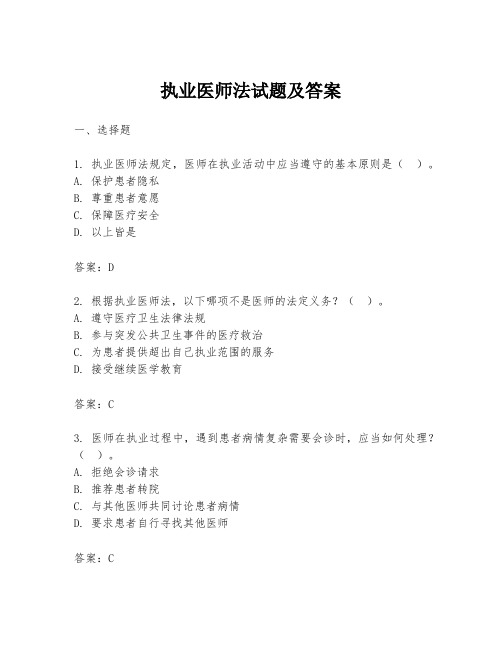 执业医师法试题及答案

一、选择题

1. 执业医师法规定，医师在执业活动中应当遵守的基本原则是（ ）。
A. 保护患者隐私
B. 尊重患者意愿
C. 保障医疗安全
D. 以上皆是

答案：D

2. 根据执业医师法，以下哪项不是医师的法定义务？（ ）。
A. 遵守医疗卫生法律法规
B. 参与突发公共卫生事件的医疗救治
C. 为患者提供超出自己执业范围的服务
D. 接受继续医学教育

答案：C

3. 医师在执业过程中，遇到患者病情复杂需要会诊时，应当如何处理？（ ）。
A. 拒绝会诊请求
B. 推荐患者转院
C. 与其他医师共同讨论患者病情
D. 要求患者自行寻找其他医师

答案：C